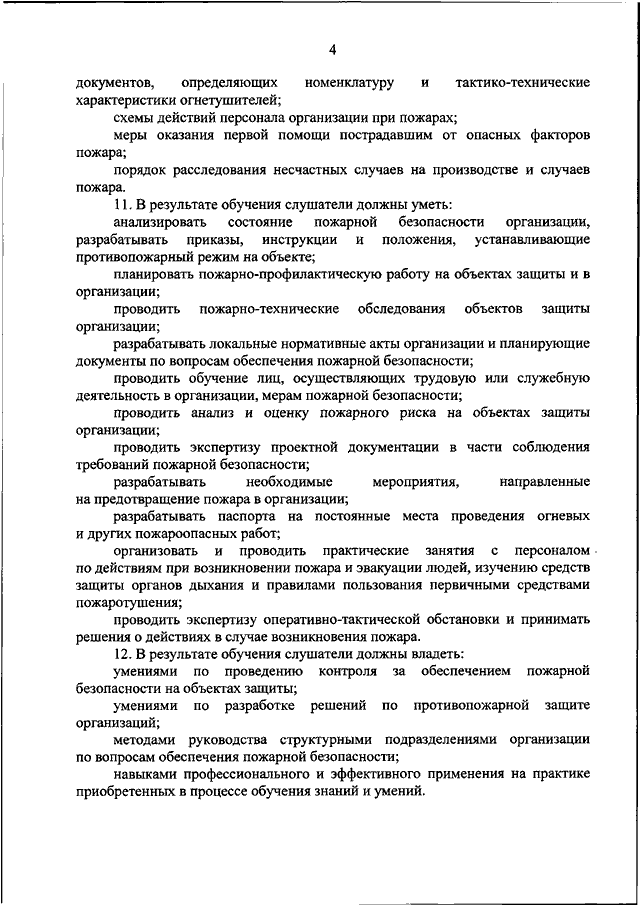 4

документов, определяющих номенклатуру и тактико-технические характеристики огнетушителей;

схемы действий персонала организации при пожарах;

меры оказания первой помощи пострадавшим от опасных факторов пожара;

порядок расследования несчастных случаев на производстве и случаев пожара.

11. В результате обучения слушатели должны уметь:

анализировать состояние пожарной безопасности организации, разрабатывать приказы, инструкции и положения, устанавливающие противопожарный режим на объекте;

планировать пожарно-профилактическую работу на объектах защиты и в организации;

проводить пожарно-технические обследования объектов защиты организации;

разрабатывать локальные нормативные акты организации и планирующие документы по вопросам обеспечения пожарной безопасности;

проводить обучение лиц, осуществляющих трудовую или служебную деятельность в организации, мерам пожарной безопасности;

проводить анализ и оценку пожарного риска на объектах защиты организации;

проводить экспертизу проектной документации в части соблюдения требований пожарной безопасности;

разрабатывать необходимые мероприятия, направленные на предотвращение пожара в организации;

разрабатывать паспорта на постоянные места проведения огневых и других пожароопасных работ;

организовать и проводить практические занятия с персоналом по действиям при возникновении пожара и эвакуации людей, изучению средств защиты органов дыхания и правилами пользования первичными средствами пожаротушения;

проводить экспертизу оперативно-тактической обстановки и принимать решения о действиях в случае возникновения пожара.

12. В результате обучения слушатели должны владеть:

умениями по проведению контроля за обеспечением пожарной безопасности на объектах защиты;

умениями по разработке решений по противопожарной защите организаций;

методами руководства структурными подразделениями организации по вопросам обеспечения пожарной безопасности;

навыками профессионального и эффективного применения на практике приобретенных в процессе обучения знаний и умений.